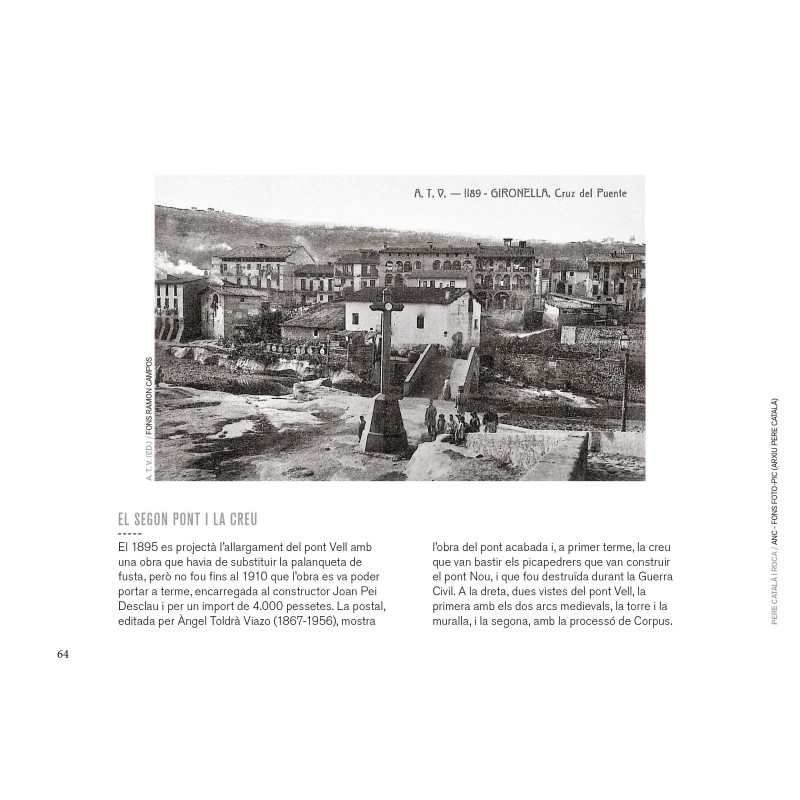 A. T. V. — 1189 - GIRONELLA. Cruz del Puente

A. T. V. (ED.) / FONS RAMON CAMPOS

EL SEGON PONT I LA CREU

El 1895 es projectà l'allargament del pont Vell amb una obra que havia de substituir la palanqueta de fusta, però no fou fins al 1910 que l'obra es va poder portar a terme, encarregada al constructor Joan Pei Desclau i per un import de 4.000 pessetes. La postal, editada per Àngel Toldrà Viazo (1867-1956), mostra l'obra del pont acabada i, a primer terme, la creu que van bastir els picapedrers que van construir el pont Nou, i que fou destruïda durant la Guerra Civil. A la dreta, dues vistes del pont Vell, la primera amb els dos arcs medievals, la torre i la muralla, i la segona, amb la processó de Corpus.

64

PERE CATALÀ I ROCA / ANC - FONS FOTO-PIC (ARXIU PERE CATALÀ)